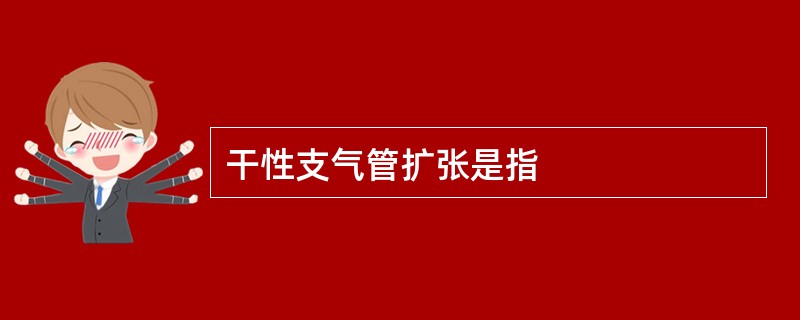 干性支气管扩张是指